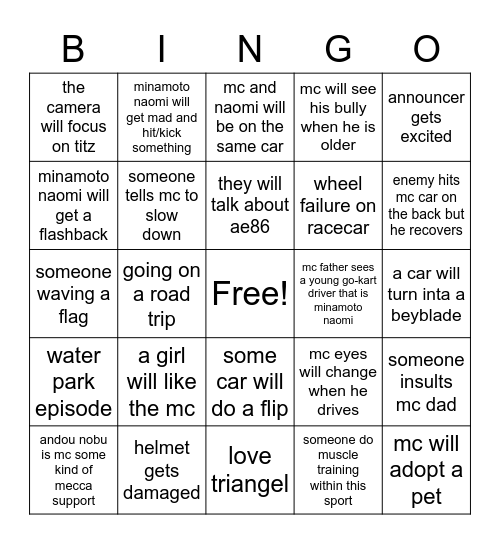 | B | I | N | G | O |
|---|---|---|---|---|
| the camera will focus on titz | minamoto naomi will get mad and hit/kick something | mc and naomi will be on the same car | mc will see his bully when he is older | announcer gets excited |
| minamoto naomi will get a flashback | someone tells mc to slow down | they will talk about ae86 | wheel failure on racecar | enemy hits mc car on the back but he recovers |
| someone waving a flag | going on a road trip | Free! | mc father sees a young go-kart driver that is minamoto naomi | a car will turn inta a beyblade |
| water park episode | a girl will like the mc | some car will do a flip | mc eyes will change when he drives | someone insults mc dad |
| andou nobu is mc some kind of mecca support | helmet gets damaged | love triangel | someone do muscle training within this sport | mc will adopt a pet |